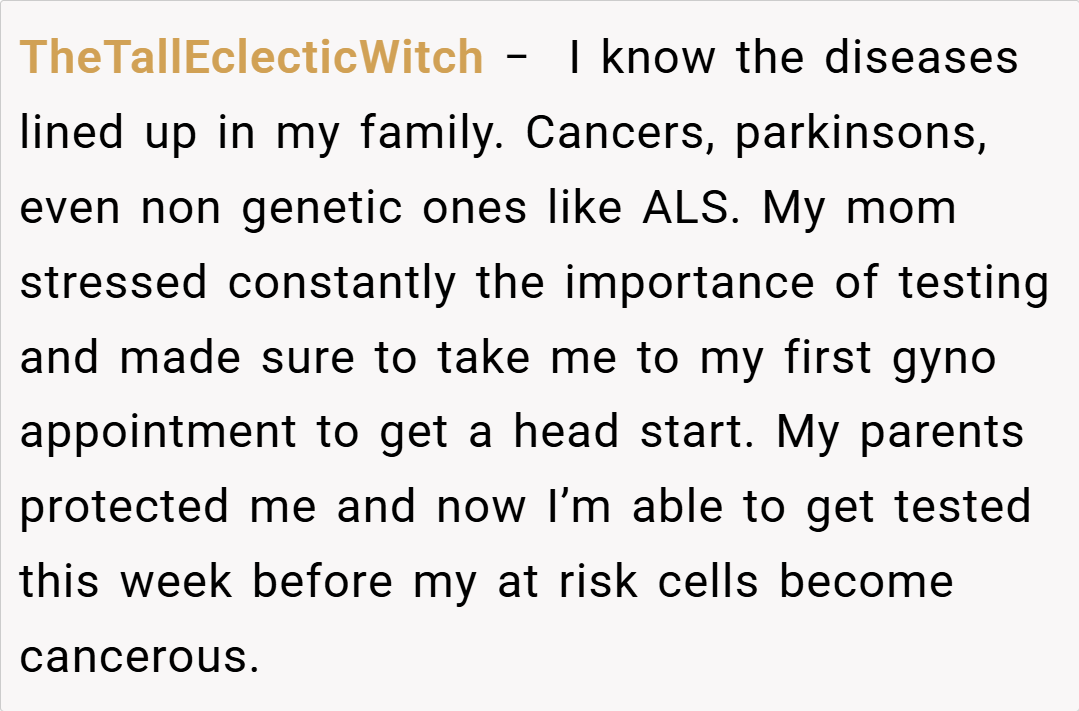 TheTallEclecticWitch – I know the diseases lined up in my family. Cancers, parkinsons, even non genetic ones like ALS. My mom stressed constantly the importance of testing and made sure to take me to my first gyno appointment to get a head start. My parents protected me and now I'm able to get tested this week before my at risk cells become cancerous.